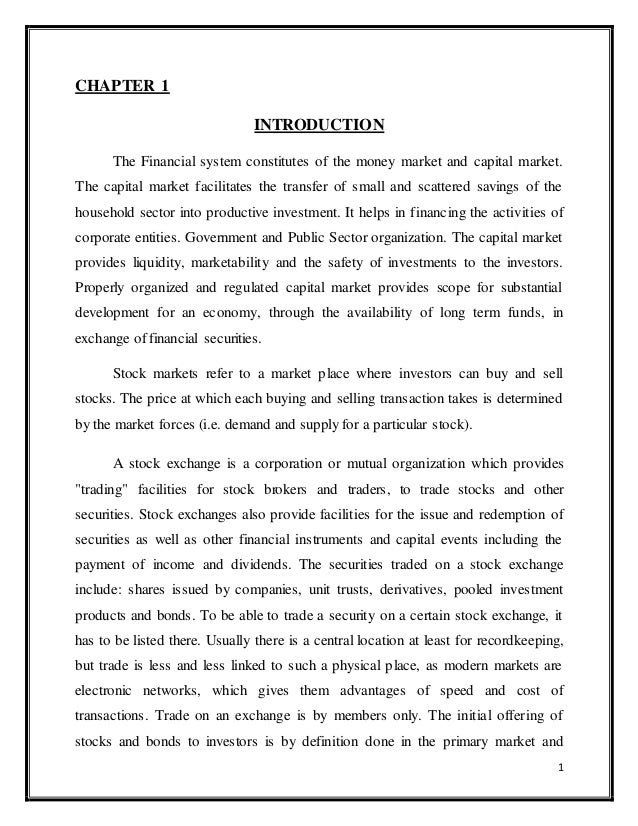 CHAPTER 1

INTRODUCTION

The Financial system constitutes of the money market and capital market. The capital market facilitates the transfer of small and scattered savings of the household sector into productive investment. It helps in financing the activities of corporate entities. Government and Public Sector organization. The capital market provides liquidity, marketability and the safety of investments to the investors. Properly organized and regulated capital market provides scope for substantial development for an economy, through the availability of long term funds, in exchange of financial securities.

Stock markets refer to a market place where investors can buy and sell stocks. The price at which each buying and selling transaction takes is determined by the market forces (i.e. demand and supply for a particular stock).

A stock exchange is a corporation or mutual organization which provides "trading" facilities for stock brokers and traders, to trade stocks and other securities. Stock exchanges also provide facilities for the issue and redemption of securities as well as other financial instruments and capital events including the payment of income and dividends. The securities traded on a stock exchange include: shares issued by companies, unit trusts, derivatives, pooled investment products and bonds. To be able to trade a security on a certain stock exchange, it has to be listed there. Usually there is a central location at least for recordkeeping, but trade is less and less linked to such a physical place, as modern markets are electronic networks, which gives them advantages of speed and cost of transactions. Trade on an exchange is by members only. The initial offering of stocks and bonds to investors is by definition done in the primary market and

1